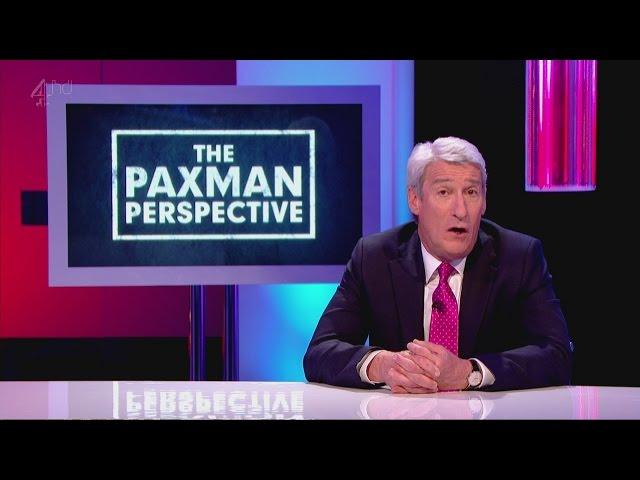 4 hd

THE PAXMAN PERSPECTIVE